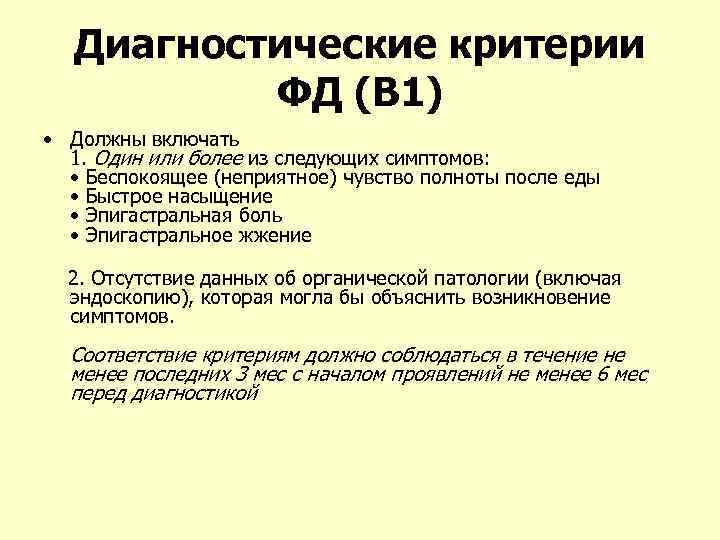 Диагностические критерии ФД (В1)

• Должны включать
1. Один или более из следующих симптомов:
• Беспокоящее (неприятное) чувство полноты после еды
• Быстрое насыщение
• Эпигастральная боль
• Эпигастральное жжение

2. Отсутствие данных об органической патологии (включая эндоскопию), которая могла бы объяснить возникновение симптомов.

Соответствие критериям должно соблюдаться в течение не менее последних 3 мес с началом проявлений не менее 6 мес перед диагностикой